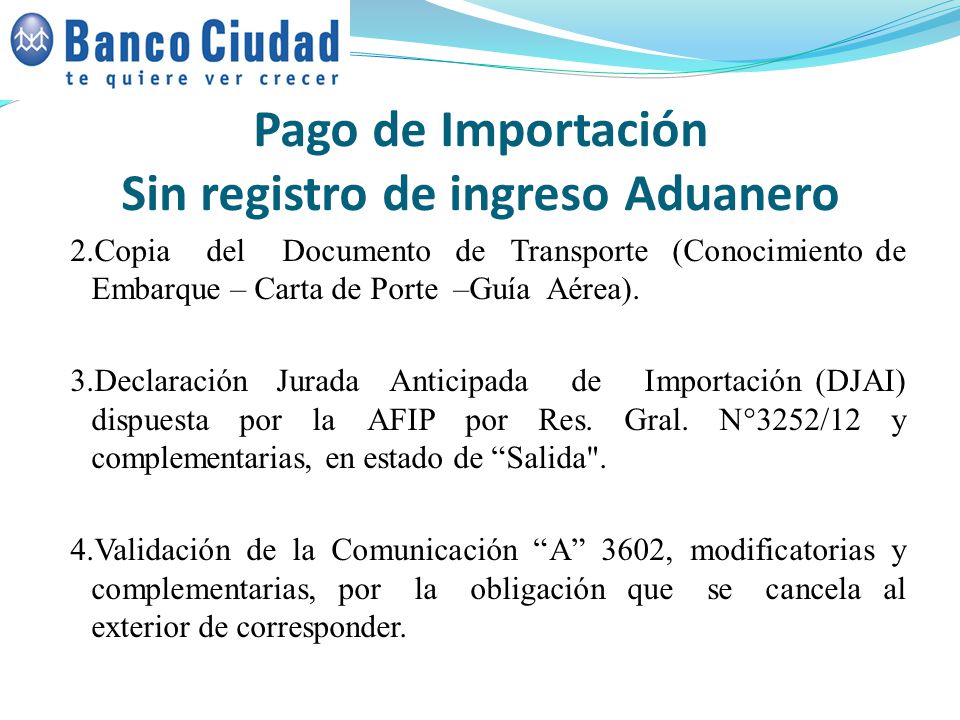 Banco Ciudad
te quiere ver crecer

Pago de Importación
Sin registro de ingreso Aduanero

2.Copia del Documento de Transporte (Conocimiento de Embarque – Carta de Porte –Guía Aérea).

3.Declaración Jurada Anticipada de Importación (DJAI) dispuesta por la AFIP por Res. Gral. N°3252/12 y complementarias, en estado de “Salida".

4.Validación de la Comunicación “A” 3602, modificatorias y complementarias, por la obligación que se cancela al exterior de corresponder.